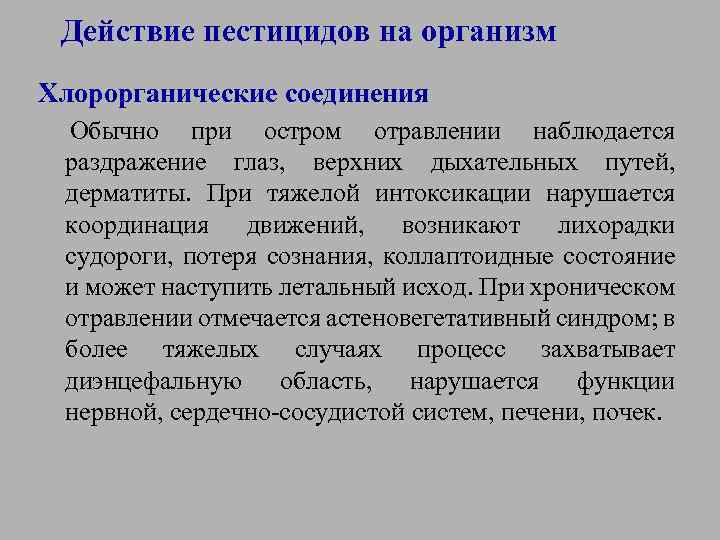 Действие пестицидов на организм

Хлорорганические соединения

Обычно при остром отравлении наблюдается раздражение глаз, верхних дыхательных путей, дерматиты. При тяжелой интоксикации нарушается координация движений, возникают лихорадки судороги, потеря сознания, коллаптоидные состояние и может наступить летальный исход. При хроническом отравлении отмечается астеновегетативный синдром; в более тяжелых случаях процесс захватывает диэнцефальную область, нарушается функции нервной, сердечно-сосудистой систем, печени, почек.